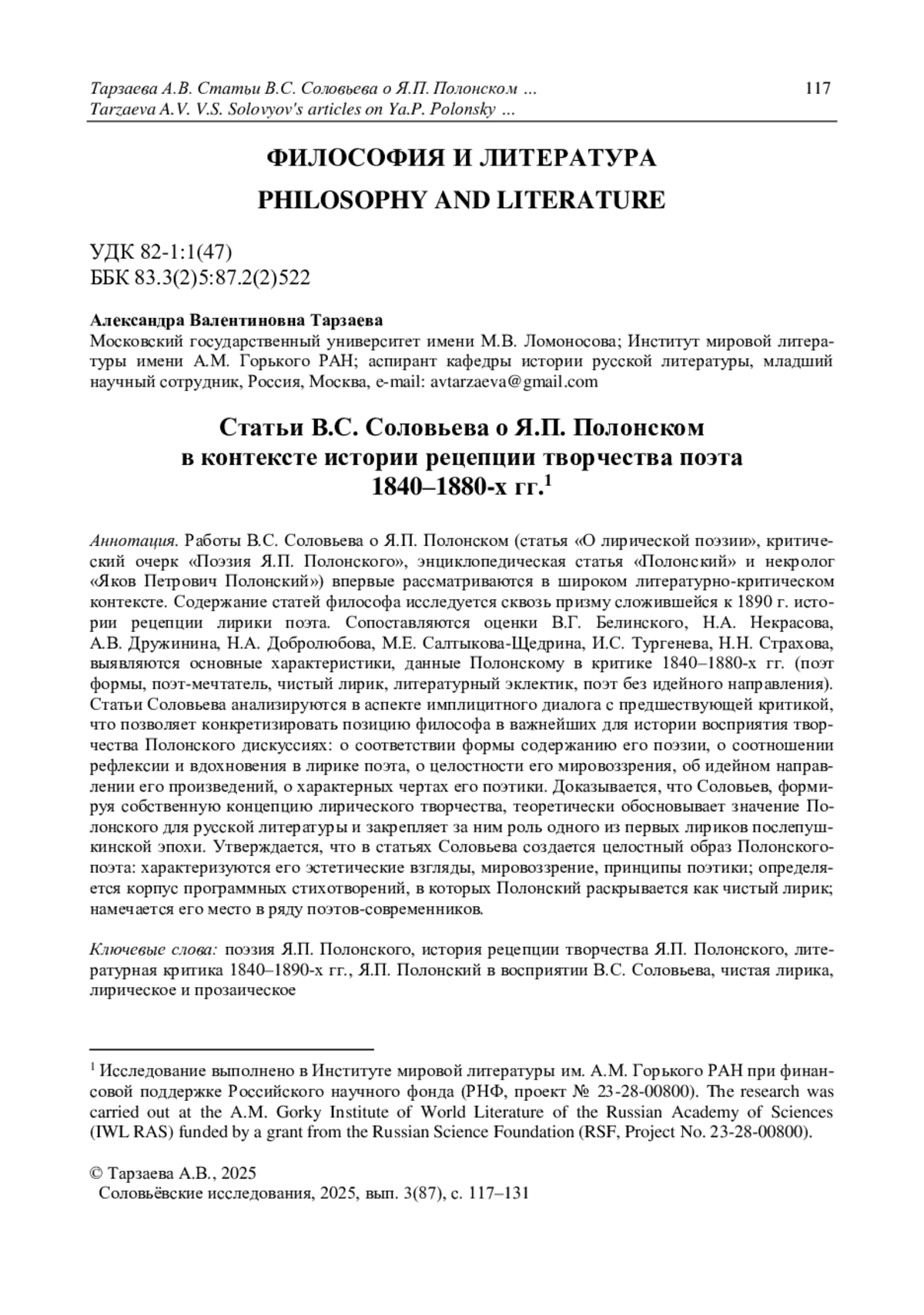 Тарзаева А.В. Статьи В.С. Соловьева о Я.П. Полонском ... 117
Tarzaeva A.V. V.S. Solovyov's articles on Ya.P. Polonsky ...

ФИЛОСОФИЯ И ЛИТЕРАТУРА
PHILOSOPHY AND LITERATURE

УДК 82-1:1(47)
ББК 83.3(2)5:87.2(2)522

Александра Валентиновна Тарзаева
Московский государственный университет имени М.В. Ломоносова; Институт мировой литературы имени А.М. Горького РАН; аспирант кафедры истории русской литературы, младший научный сотрудник, Россия, Москва, e-mail: avtarzaeva@gmail.com

Статьи В.С. Соловьева о Я.П. Полонском в контексте истории рецепции творчества поэта 1840–1880-х гг.$^1$

Аннотация. Работы В.С. Соловьева о Я.П. Полонском (статья «О лирической поэзии», критический очерк «Поэзия Я.П. Полонского», энциклопедическая статья «Полонский» и некролог «Яков Петрович Полонский») впервые рассматриваются в широком литературно-критическом контексте. Содержание статей философа исследуется сквозь призму сложившейся к 1890 г. истории рецепции лирики поэта. Сопоставляются оценки В.Г. Белинского, Н.А. Некрасова, А.В. Дружинина, Н.А. Добролюбова, М.Е. Салтыкова-Щедрина, И.С. Тургенева, Н.Н. Страхова, выявляются основные характеристики, данные Полонскому в критике 1840–1880-х гг. (поэт формы, поэт-мечтатель, чистый лирик, литературный эклектик, поэт без идейного направления). Статьи Соловьева анализируются в аспекте имплицитного диалога с предшествующей критикой, что позволяет конкретизировать позицию философа в важнейших для истории восприятия творчества Полонского дискуссиях: о соответствии формы содержанию его поэзии, о соотношении рефлексии и вдохновения в лирике поэта, о целостности его мировоззрения, об идейном направлении его произведений, о характерных чертах его поэтики. Доказывается, что Соловьев, формируя собственную концепцию лирического творчества, теоретически обосновывает значение Полонского для русской литературы и закрепляет за ним роль одного из первых лириков послепушкинской эпохи. Утверждается, что в статьях Соловьева создается целостный образ Полонского-поэта: характеризуются его эстетические взгляды, мировоззрение, принципы поэтики; определяется корпус программных стихотворений, в которых Полонский раскрывается как чистый лирик; намечается его место в ряду поэтов-современников.

Ключевые слова: поэзия Я.П. Полонского, история рецепции творчества Я.П. Полонского, литературная критика 1840–1890-х гг., Я.П. Полонский в восприятии В.С. Соловьева, чистая лирика, лирическое и прозаическое

$^1$ Исследование выполнено в Институте мировой литературы им. А.М. Горького РАН при финансовой поддержке Российского научного фонда (РНФ, проект № 23-28-00800). The research was carried out at the A.M. Gorky Institute of World Literature of the Russian Academy of Sciences (IWL RAS) funded by a grant from the Russian Science Foundation (RSF, Project No. 23-28-00800).

© Тарзаева А.В., 2025
Соловьёвские исследования, 2025, вып. 3(87), с. 117–131